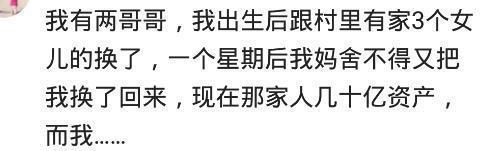 我有两哥哥，我出生后跟村里有家3个女儿的换了，一个星期后我妈舍不得又把我换了回来，现在那家人几十亿资产，而我……